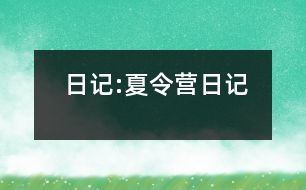 日记:夏令营日记